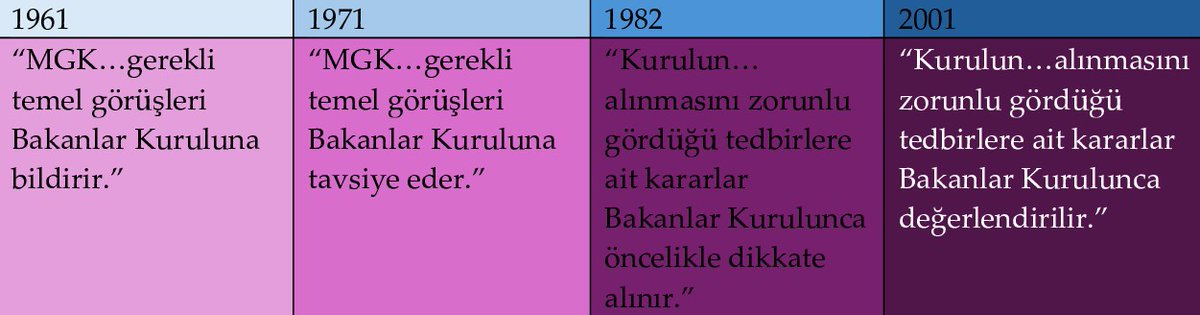 | 1961 | 1971 | 1982 | 2001 |
|---|---|---|---|
| “MGK…gerekli temel görüşleri Bakanlar Kuruluna bildirir.” | “MGK…gerekli temel görüşleri Bakanlar Kuruluna tavsiye eder.” | “Kurulun… alınmasını zorunlu gördüğü tedbirlere ait kararlar Bakanlar Kurulunca öncelikle dikkate alınır.” | “Kurulun…alınmasını zorunlu gördüğü tedbirlere ait kararlar Bakanlar Kurulunca değerlendirilir.” |